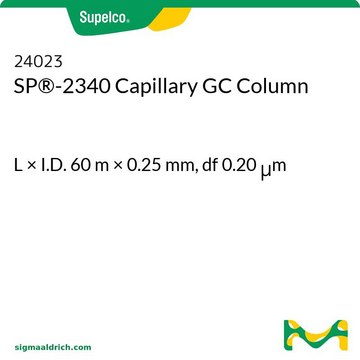 Supelco®

24023
SP®-2340 Capillary GC Column

L × I.D. 60 m × 0.25 mm, df 0.20 μm

sigmaaldrich.com